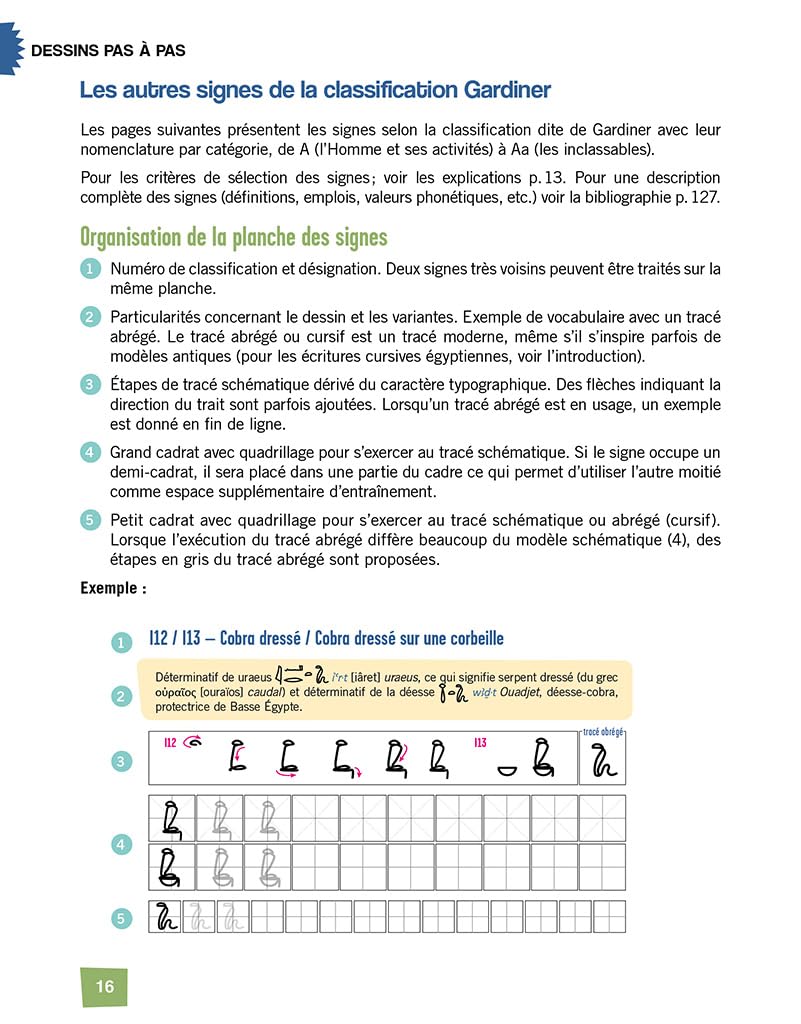 DESSINS PAS À PAS

Les autres signes de la classification Gardiner

Les pages suivantes présentent les signes selon la classification dite de Gardiner avec leur nomenclature par catégorie, de A (l'Homme et ses activités) à Aa (les inclassables).

Pour les critères de sélection des signes ; voir les explications p. 13. Pour une description complète des signes (définitions, emplois, valeurs phonétiques, etc.) voir la bibliographie p. 127.

Organisation de la planche des signes

1 Numéro de classification et désignation. Deux signes très voisins peuvent être traités sur la même planche.

2 Particularités concernant le dessin et les variantes. Exemple de vocabulaire avec un tracé abrégé. Le tracé abrégé ou cursif est un tracé moderne, même s'il s'inspire parfois de modèles antiques (pour les écritures cursives égyptiennes, voir l'introduction).

3 Étapes de tracé schématique dérivé du caractère typographique. Des flèches indiquant la direction du trait sont parfois ajoutées. Lorsqu'un tracé abrégé est en usage, un exemple est donné en fin de ligne.

4 Grand cadrat avec quadrillage pour s'exercer au tracé schématique. Si le signe occupe un demi-cadrat, il sera placé dans une partie du cadre ce qui permet d'utiliser l'autre moitié comme espace supplémentaire d'entraînement.

5 Petit cadrat avec quadrillage pour s'exercer au tracé schématique ou abrégé (cursif). Lorsque l'exécution du tracé abrégé diffère beaucoup du modèle schématique (4), des étapes en gris du tracé abrégé sont proposées.

Exemple :

1 I12 / I13 – Cobra dressé / Cobra dressé sur une corbeille

2 Déterminatif de uraeus i'rt [iâret] uraeus, ce qui signifie serpent dressé (du grec οὐραῖος [ouraïos] caudal) et déterminatif de la déesse wꜣḏt Ouadjet, déesse-cobra, protectrice de Basse Égypte.

3 I12 I13 tracé abrégé

4

5

16